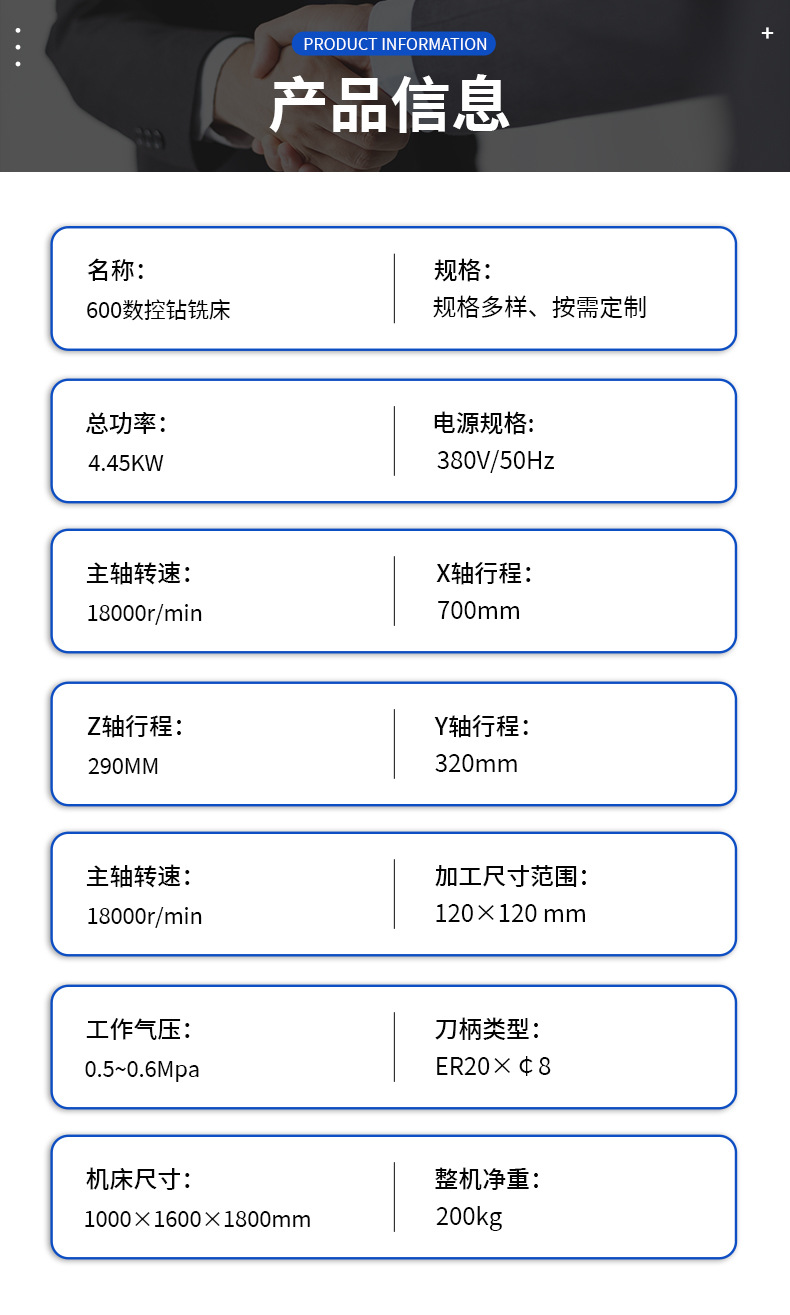 PRODUCT INFORMATION

产品信息

名称：
600数控钻铣床

规格：
规格多样、按需定制

总功率：
4.45KW

电源规格：
380V/50Hz

主轴转速：
18000r/min

X轴行程：
700mm

Z轴行程：
290MM

Y轴行程：
320mm

主轴转速：
18000r/min

加工尺寸范围：
120×120 mm

工作气压：
0.5~0.6Mpa

刀柄类型：
ER20×¢8

机床尺寸：
1000×1600×1800mm

整机净重：
200kg